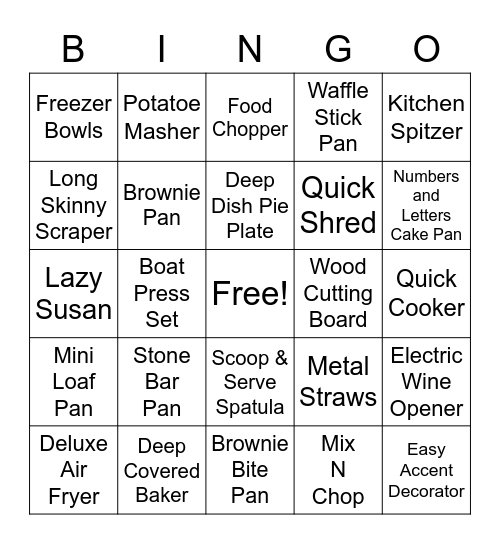 | B | I | N | G | O |
|---|---|---|---|---|
| Freezer Bowls | Potatoe Masher | Food Chopper | Waffle Stick Pan | Kitchen Spitzer |
| Long Skinny Scraper | Brownie Pan | Deep Dish Pie Plate | Quick Shred | Numbers and Letters Cake Pan |
| Lazy Susan | Boat Press Set | Free! | Wood Cutting Board | Quick Cooker |
| Mini Loaf Pan | Stone Bar Pan | Scoop & Serve Spatula | Metal Straws | Electric Wine Opener |
| Deluxe Air Fryer | Deep Covered Baker | Brownie Bite Pan | Mix N Chop | Easy Accent Decorator |